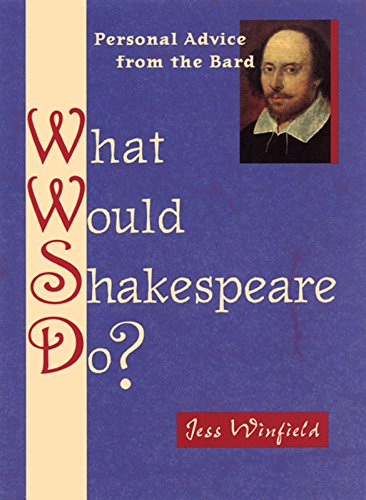 Personal Advice from the Bard

What
Would
Shakespeare
Do?

Jess Winfield